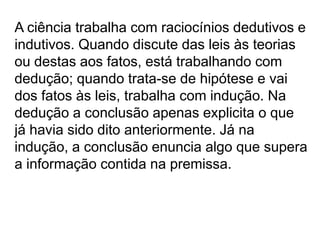 A ciência trabalha com raciocínios dedutivos e indutivos. Quando discute das leis às teorias ou destas aos fatos, está trabalhando com dedução; quando trata-se de hipótese e vai dos fatos às leis, trabalha com indução. Na dedução a conclusão apenas explicita o que já havia sido dito anteriormente. Já na indução, a conclusão enuncia algo que supera a informação contida na premissa.